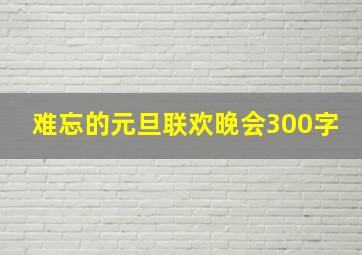 难忘的元旦联欢晚会300字